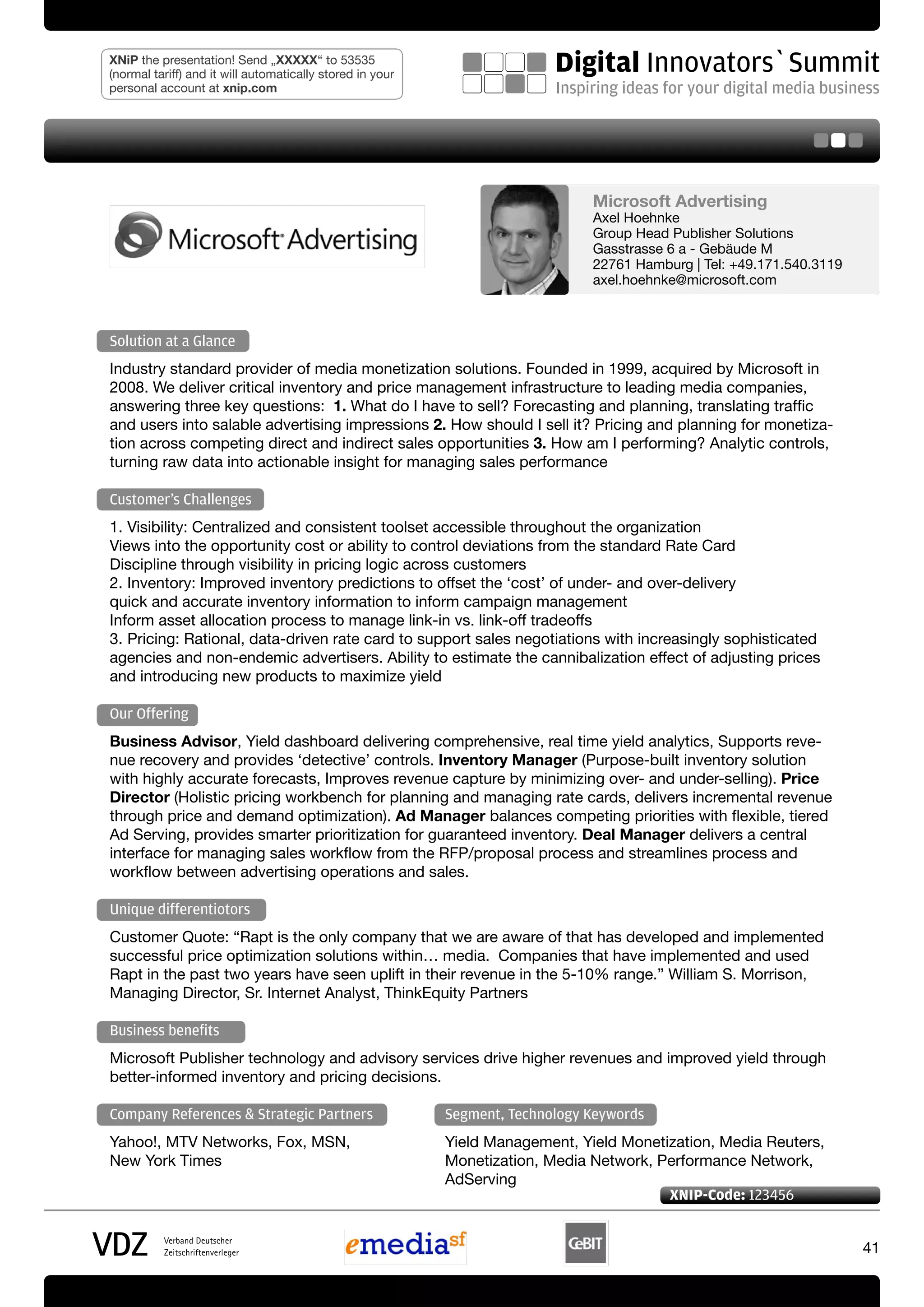 XNiP the presentation! Send „XXXXX“ to 53535 (normal tariff) and it will automatically stored in your personal account at xnip.com

Digital Innovators` Summit
Inspiring ideas for your digital media business

Microsoft Advertising

Microsoft Advertising
Axel Hoehnke
Group Head Publisher Solutions
Gasstrasse 6 a - Gebäude M
22761 Hamburg | Tel: +49.171.540.3119
axel.hoehnke@microsoft.com

Solution at a Glance

Industry standard provider of media monetization solutions. Founded in 1999, acquired by Microsoft in 2008. We deliver critical inventory and price management infrastructure to leading media companies, answering three key questions: 1. What do I have to sell? Forecasting and planning, translating traffic and users into salable advertising impressions 2. How should I sell it? Pricing and planning for monetization across competing direct and indirect sales opportunities 3. How am I performing? Analytic controls, turning raw data into actionable insight for managing sales performance

Customer's Challenges

1. Visibility: Centralized and consistent toolset accessible throughout the organization
Views into the opportunity cost or ability to control deviations from the standard Rate Card
Discipline through visibility in pricing logic across customers
2. Inventory: Improved inventory predictions to offset the 'cost' of under- and over-delivery
quick and accurate inventory information to inform campaign management
Inform asset allocation process to manage link-in vs. link-off tradeoffs
3. Pricing: Rational, data-driven rate card to support sales negotiations with increasingly sophisticated agencies and non-endemic advertisers. Ability to estimate the cannibalization effect of adjusting prices and introducing new products to maximize yield

Our Offering

Business Advisor, Yield dashboard delivering comprehensive, real time yield analytics, Supports revenue recovery and provides 'detective' controls. Inventory Manager (Purpose-built inventory solution with highly accurate forecasts, Improves revenue capture by minimizing over- and under-selling). Price Director (Holistic pricing workbench for planning and managing rate cards, delivers incremental revenue through price and demand optimization). Ad Manager balances competing priorities with flexible, tiered Ad Serving, provides smarter prioritization for guaranteed inventory. Deal Manager delivers a central interface for managing sales workflow from the RFP/proposal process and streamlines process and workflow between advertising operations and sales.

Unique differentiotors

Customer Quote: "Rapt is the only company that we are aware of that has developed and implemented successful price optimization solutions within… media. Companies that have implemented and used Rapt in the past two years have seen uplift in their revenue in the 5-10% range." William S. Morrison, Managing Director, Sr. Internet Analyst, ThinkEquity Partners

Business benefits

Microsoft Publisher technology and advisory services drive higher revenues and improved yield through better-informed inventory and pricing decisions.

Company References & Strategic Partners

Yahoo!, MTV Networks, Fox, MSN, New York Times

Segment, Technology Keywords

Yield Management, Yield Monetization, Media Reuters, Monetization, Media Network, Performance Network, AdServing

XNIP-Code: 123456

VDZ Verband Deutscher Zeitschriftenverleger

emedia$^{sf}$

CeBIT

41